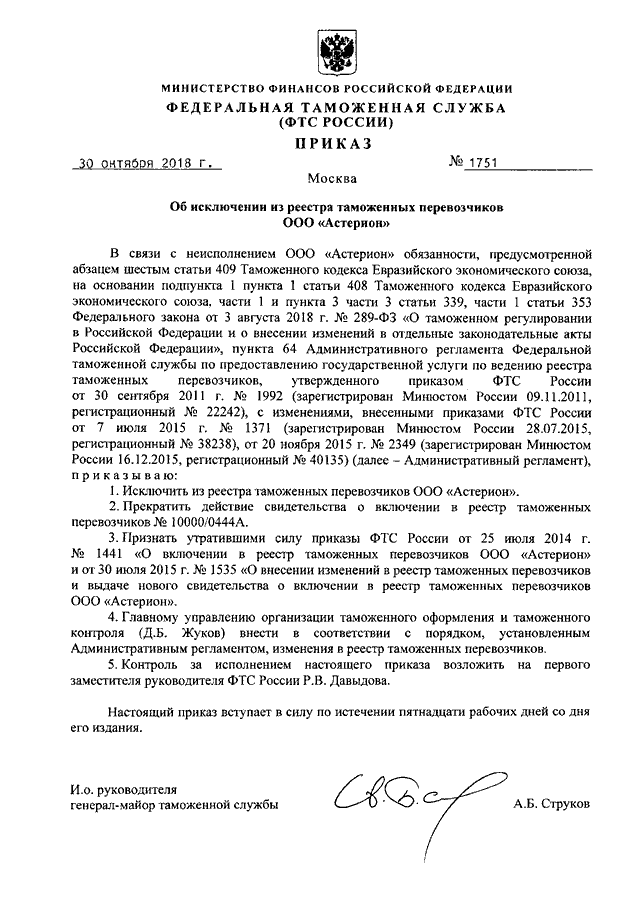 МИНИСТЕРСТВО ФИНАНСОВ РОССИЙСКОЙ ФЕДЕРАЦИИ
ФЕДЕРАЛЬНАЯ ТАМОЖЕННАЯ СЛУЖБА
(ФТС РОССИИ)
ПРИКАЗ

30 октября 2018 г. № 1751

Москва

Об исключении из реестра таможенных перевозчиков
ООО «Астерион»

В связи с неисполнением ООО «Астерион» обязанности, предусмотренной абзацем шестым статьи 409 Таможенного кодекса Евразийского экономического союза, на основании подпункта 1 пункта 1 статьи 408 Таможенного кодекса Евразийского экономического союза, части 1 и пункта 3 части 3 статьи 339, части 1 статьи 353 Федерального закона от 3 августа 2018 г. № 289-ФЗ «О таможенном регулировании в Российской Федерации и о внесении изменений в отдельные законодательные акты Российской Федерации», пункта 64 Административного регламента Федеральной таможенной службы по предоставлению государственной услуги по ведению реестра таможенных перевозчиков, утвержденного приказом ФТС России от 30 сентября 2011 г. № 1992 (зарегистрирован Минюстом России 09.11.2011, регистрационный № 22242), с изменениями, внесенными приказами ФТС России от 7 июля 2015 г. № 1371 (зарегистрирован Минюстом России 28.07.2015, регистрационный № 38238), от 20 ноября 2015 г. № 2349 (зарегистрирован Минюстом России 16.12.2015, регистрационный № 40135) (далее – Административный регламент), приказываю:

1. Исключить из реестра таможенных перевозчиков ООО «Астерион».

2. Прекратить действие свидетельства о включении в реестр таможенных перевозчиков № 10000/0444А.

3. Признать утратившими силу приказы ФТС России от 25 июля 2014 г. № 1441 «О включении в реестр таможенных перевозчиков ООО «Астерион» и от 30 июля 2015 г. № 1535 «О внесении изменений в реестр таможенных перевозчиков и выдаче нового свидетельства о включении в реестр таможенных перевозчиков ООО «Астерион».

4. Главному управлению организации таможенного оформления и таможенного контроля (Д.Б. Жуков) внести в соответствии с порядком, установленным Административным регламентом, изменения в реестр таможенных перевозчиков.

5. Контроль за исполнением настоящего приказа возложить на первого заместителя руководителя ФТС России Р.В. Давыдова.

Настоящий приказ вступает в силу по истечении пятнадцати рабочих дней со дня его издания.

И.о. руководителя
генерал-майор таможенной службы А.Б. Струков